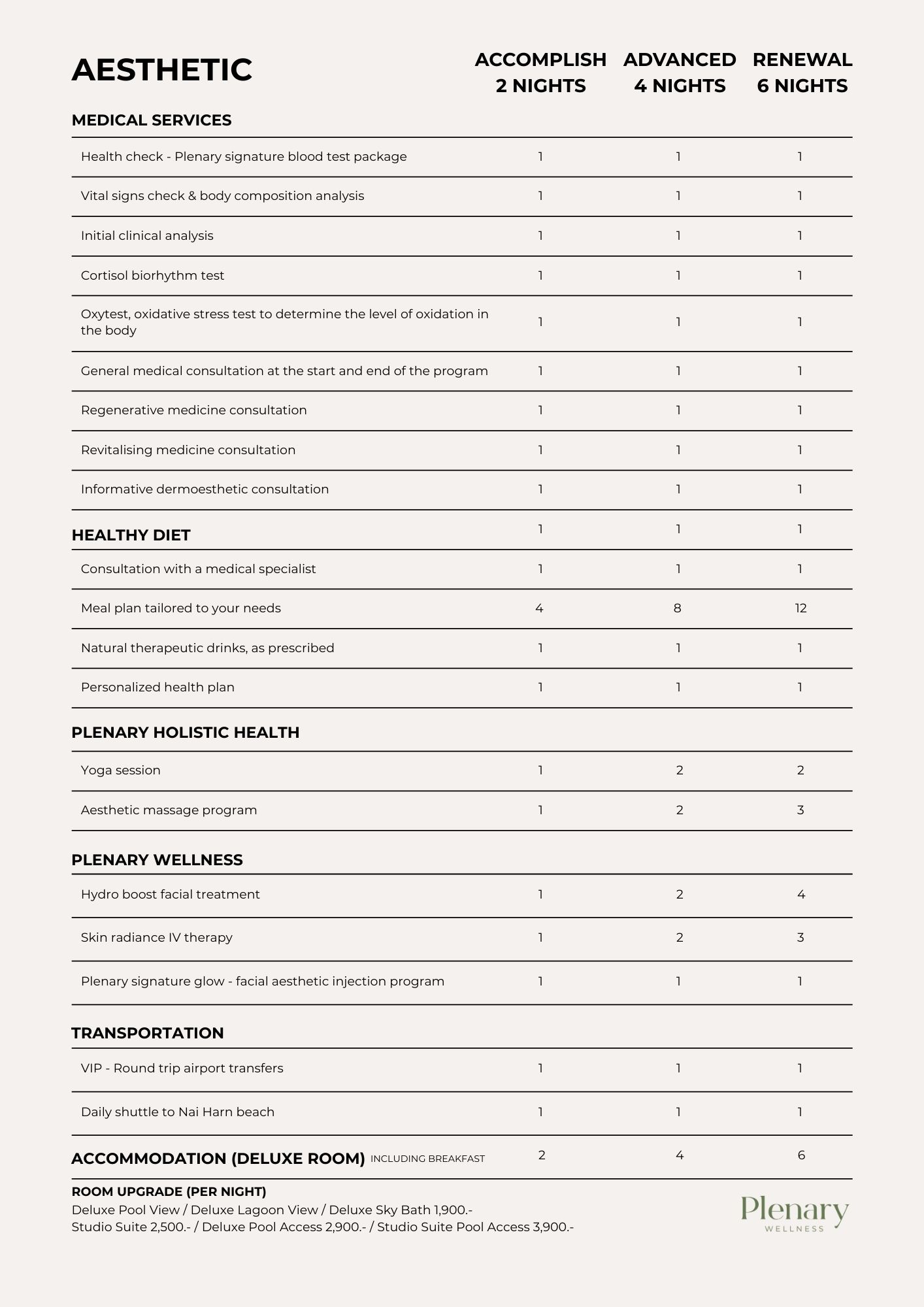 | AESTHETIC | ACCOMPLISH 2 NIGHTS | ADVANCED 4 NIGHTS | RENEWAL 6 NIGHTS |
|---|---|---|---|
| **MEDICAL SERVICES** | | | |
| Health check - Plenary signature blood test package | 1 | 1 | 1 |
| Vital signs check & body composition analysis | 1 | 1 | 1 |
| Initial clinical analysis | 1 | 1 | 1 |
| Cortisol biorhythm test | 1 | 1 | 1 |
| Oxytest, oxidative stress test to determine the level of oxidation in the body | 1 | 1 | 1 |
| General medical consultation at the start and end of the program | 1 | 1 | 1 |
| Regenerative medicine consultation | 1 | 1 | 1 |
| Revitalising medicine consultation | 1 | 1 | 1 |
| Informative dermoesthetic consultation | 1 | 1 | 1 |
| **HEALTHY DIET** | 1 | 1 | 1 |
| Consultation with a medical specialist | 1 | 1 | 1 |
| Meal plan tailored to your needs | 4 | 8 | 12 |
| Natural therapeutic drinks, as prescribed | 1 | 1 | 1 |
| Personalized health plan | 1 | 1 | 1 |
| **PLENARY HOLISTIC HEALTH** | | | |
| Yoga session | 1 | 2 | 2 |
| Aesthetic massage program | 1 | 2 | 3 |
| **PLENARY WELLNESS** | | | |
| Hydro boost facial treatment | 1 | 2 | 4 |
| Skin radiance IV therapy | 1 | 2 | 3 |
| Plenary signature glow - facial aesthetic injection program | 1 | 1 | 1 |
| **TRANSPORTATION** | | | |
| VIP - Round trip airport transfers | 1 | 1 | 1 |
| Daily shuttle to Nai Harn beach | 1 | 1 | 1 |
| **ACCOMMODATION (DELUXE ROOM)** INCLUDING BREAKFAST | 2 | 4 | 6 |

ROOM UPGRADE (PER NIGHT)
Deluxe Pool View / Deluxe Lagoon View / Deluxe Sky Bath 1,900.-
Studio Suite 2,500.- / Deluxe Pool Access 2,900.- / Studio Suite Pool Access 3,900.-

Plenary
WELLNESS